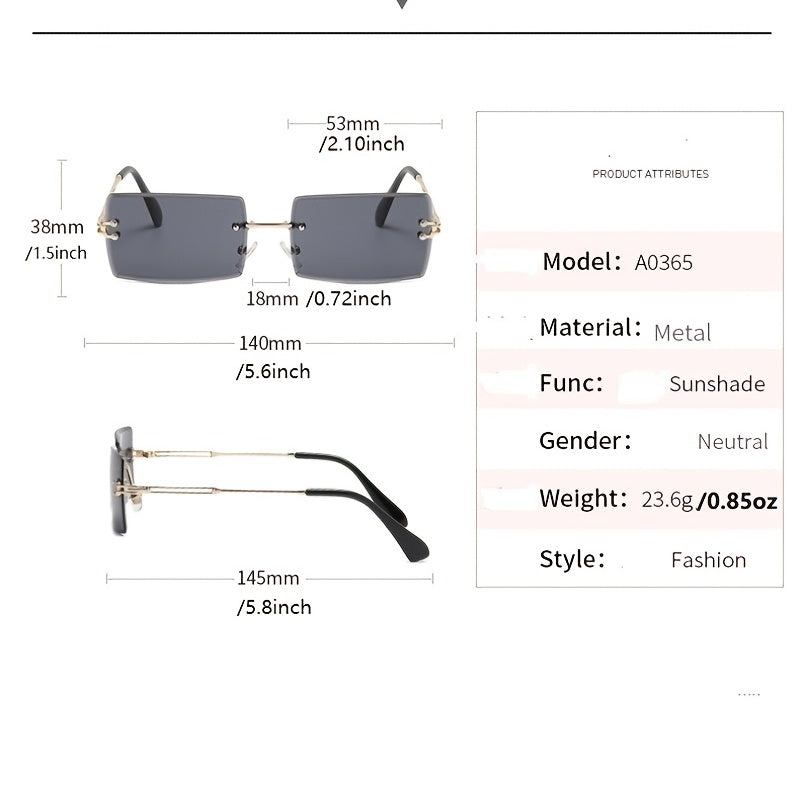 53mm
/2.10inch

38mm
/1.5inch

18mm /0.72inch

140mm
/5.6inch

145mm
/5.8inch

PRODUCT ATTRIBUTES

Model: A0365

Material: Metal

Func: Sunshade

Gender: Neutral

Weight: 23.6g /0.85oz

Style: Fashion